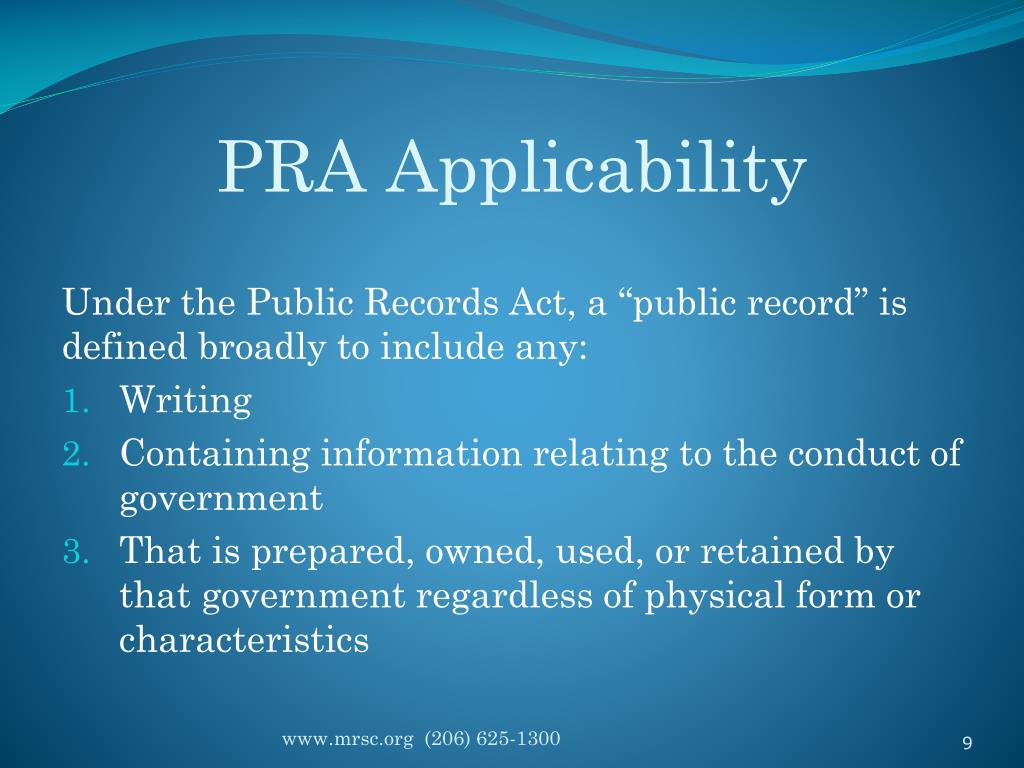 PRA Applicability

Under the Public Records Act, a “public record” is defined broadly to include any:

1. Writing
2. Containing information relating to the conduct of government
3. That is prepared, owned, used, or retained by that government regardless of physical form or characteristics

www.mrsc.org (206) 625-1300

9